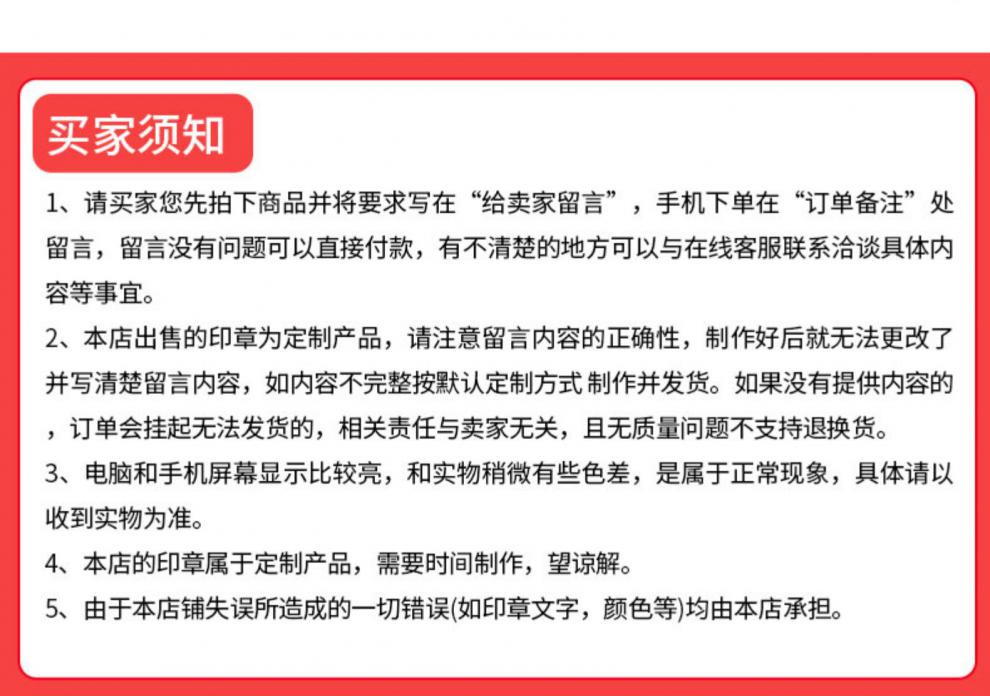 买家须知

1、请买家您先拍下商品并将要求写在“给卖家留言”，手机下单在“订单备注”处留言，留言没有问题可以直接付款，有不清楚的地方可以与在线客服联系洽谈具体内容等事宜。

2、本店出售的印章为定制产品，请注意留言内容的正确性，制作好后就无法更改了并写清楚留言内容，如内容不完整按默认定制方式 制作并发货。如果没有提供内容的，订单会挂起无法发货的，相关责任与卖家无关，且无质量问题不支持退换货。

3、电脑和手机屏幕显示比较亮，和实物稍微有些色差，是属于正常现象，具体请以收到实物为准。

4、本店的印章属于定制产品，需要时间制作，望谅解。

5、由于本店铺失误所造成的一切错误(如印章文字，颜色等)均由本店承担。